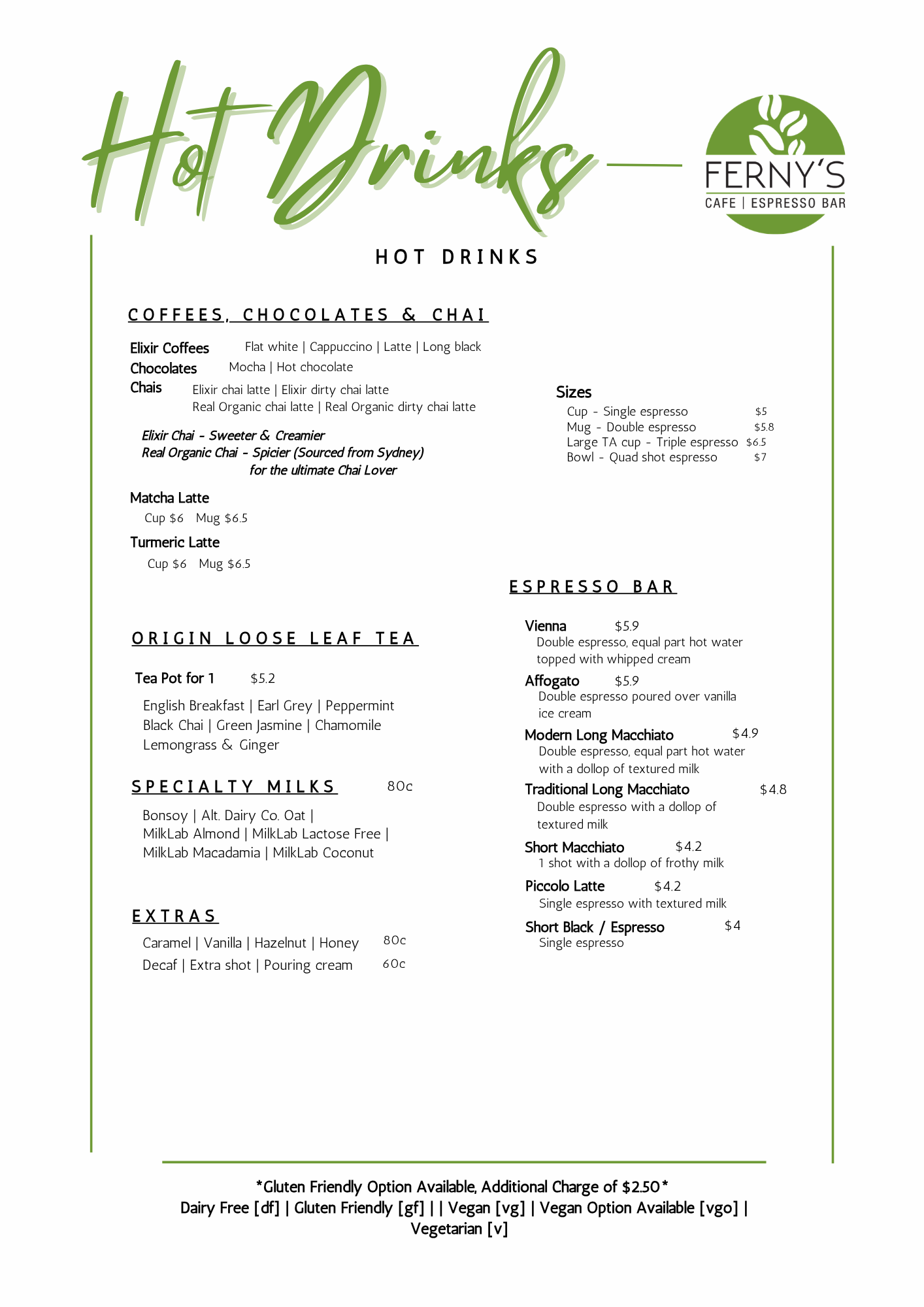 Hot Drinks

FERNY'S
CAFE | ESPRESSO BAR

HOT DRINKS

COFFEES, CHOCOLATES & CHAI

Elixir Coffees Flat white | Cappuccino | Latte | Long black
Chocolates Mocha | Hot chocolate
Chais Elixir chai latte | Elixir dirty chai latte
Real Organic chai latte | Real Organic dirty chai latte

Elixir Chai - Sweeter & Creamier
Real Organic Chai - Spicier (Sourced from Sydney)
for the ultimate Chai Lover

Matcha Latte
Cup $6 Mug $6.5

Turmeric Latte
Cup $6 Mug $6.5

ORIGIN LOOSE LEAF TEA

Tea Pot for 1 $5.2

English Breakfast | Earl Grey | Peppermint
Black Chai | Green Jasmine | Chamomile
Lemongrass & Ginger

SPECIALTY MILKS 80c

Bonsoy | Alt. Dairy Co. Oat |
MilkLab Almond | MilkLab Lactose Free |
MilkLab Macadamia | MilkLab Coconut

EXTRAS

Caramel | Vanilla | Hazelnut | Honey 80c
Decaf | Extra shot | Pouring cream 60c

Sizes
Cup - Single espresso $5
Mug - Double espresso $5.8
Large TA cup - Triple espresso $6.5
Bowl - Quad shot espresso $7

ESPRESSO BAR

Vienna $5.9
Double espresso, equal part hot water topped with whipped cream

Affogato $5.9
Double espresso poured over vanilla ice cream

Modern Long Macchiato $4.9
Double espresso, equal part hot water with a dollop of textured milk

Traditional Long Macchiato $4.8
Double espresso with a dollop of textured milk

Short Macchiato $4.2
1 shot with a dollop of frothy milk

Piccolo Latte $4.2
Single espresso with textured milk

Short Black / Espresso $4
Single espresso

*Gluten Friendly Option Available, Additional Charge of $2.50*
Dairy Free [df] | Gluten Friendly [gf] | | Vegan [vg] | Vegan Option Available [vgo] | Vegetarian [v]